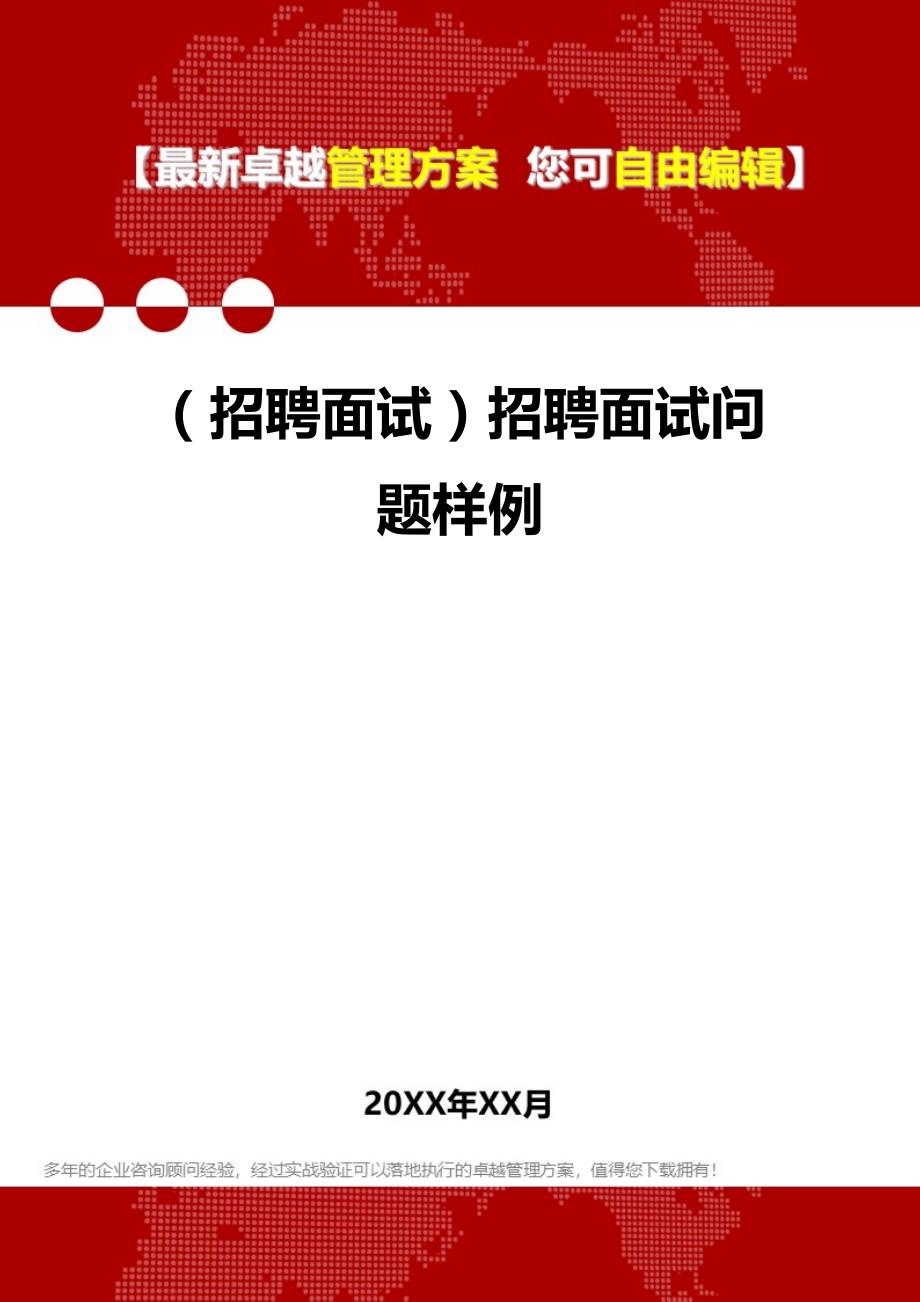 【最新卓越管理方案 您可自由编辑】

（招聘面试）招聘面试问题样例

20XX年XX月

多年的企业咨询顾问经验，经过实战验证可以落地执行的卓越管理方案，值得您下载拥有！